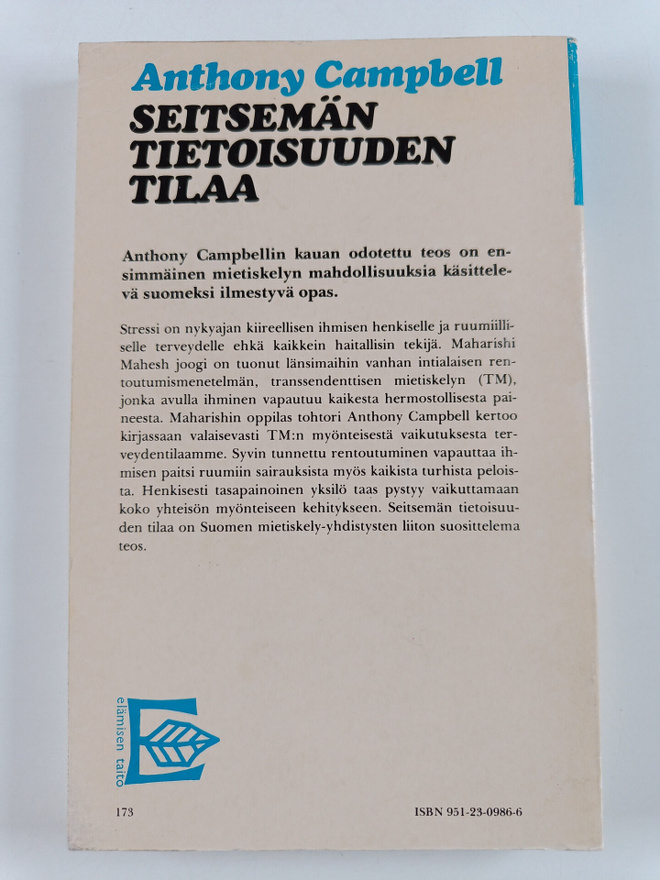 Anthony Campbell
SEITSEMÄN TIETOISUUDEN TILAA

Anthony Campbellin kauan odotettu teos on ensimmäinen mietiskelyn mahdollisuuksia käsittelevä suomeksi ilmestyvä opas.

Stressi on nykyajan kiireellisen ihmisen henkiselle ja ruumiilliselle terveydelle ehkä kaikkein haitallisin tekijä. Maharishi Mahesh joogi on tuonut länsimaihin vanhan intialaisen rentoutumismenetelmän, transsendenttisen mietiskelyn (TM), jonka avulla ihminen vapautuu kaikesta hermostollisesta paineesta. Maharishin oppilas tohtori Anthony Campbell kertoo kirjassaan valaisevasti TM:n myönteisestä vaikutuksesta terveydentilaamme. Syvin tunnettu rentoutuminen vapauttaa ihmisen paitsi ruumiin sairauksista myös kaikista turhista peloista. Henkisesti tasapainoinen yksilö taas pystyy vaikuttamaan koko yhteisön myönteiseen kehitykseen. Seitsemän tietoisuuden tilaa on Suomen mietiskely-yhdistysten liiton suosittelema teos.

elämisen taito

173

ISBN 951-23-0986-6